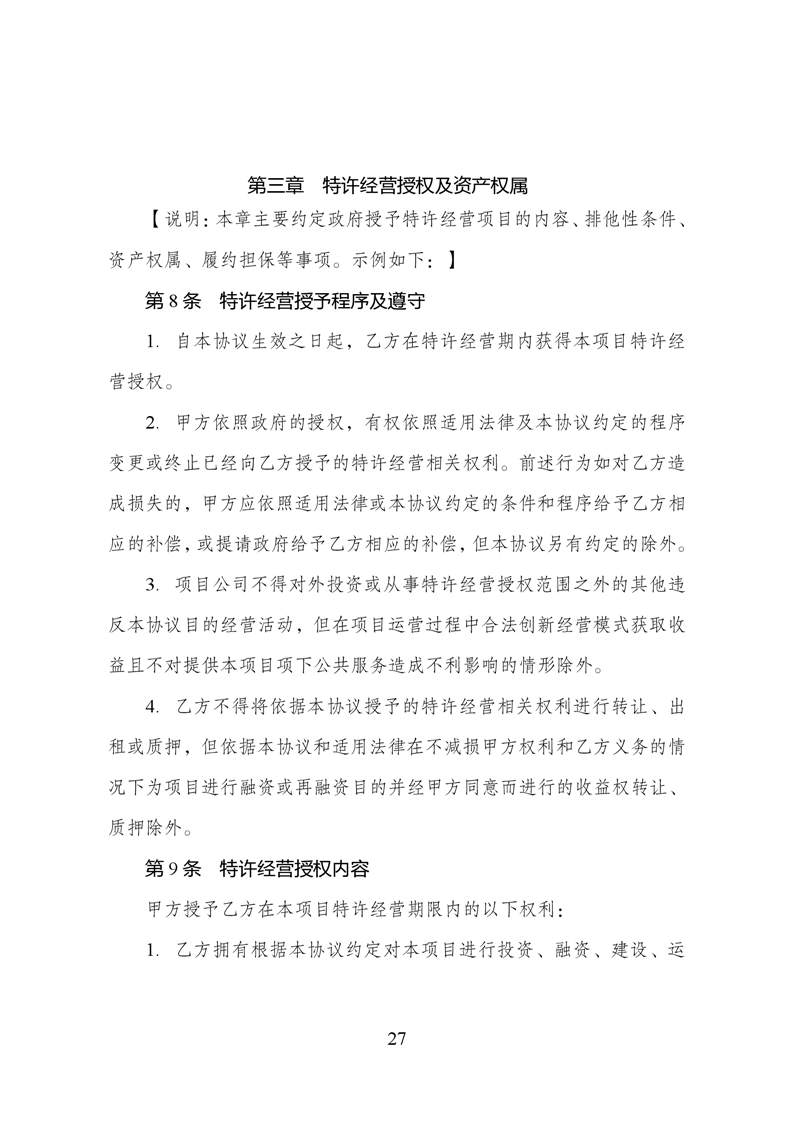 第三章　特许经营授权及资产权属

【说明：本章主要约定政府授予特许经营项目的内容、排他性条件、资产权属、履约担保等事项。示例如下：】

第 8 条　特许经营授予程序及遵守

1. 自本协议生效之日起，乙方在特许经营期内获得本项目特许经营授权。

2. 甲方依照政府的授权，有权依照适用法律及本协议约定的程序变更或终止已经向乙方授予的特许经营相关权利。前述行为如对乙方造成损失的，甲方应依照适用法律或本协议约定的条件和程序给予乙方相应的补偿，或提请政府给予乙方相应的补偿，但本协议另有约定的除外。

3. 项目公司不得对外投资或从事特许经营授权范围之外的其他违反本协议目的经营活动，但在项目运营过程中合法创新经营模式获取收益且不对提供本项目项下公共服务造成不利影响的情形除外。

4. 乙方不得将依据本协议授予的特许经营相关权利进行转让、出租或质押，但依据本协议和适用法律在不减损甲方权利和乙方义务的情况下为项目进行融资或再融资目的并经甲方同意而进行的收益权转让、质押除外。

第 9 条　特许经营授权内容

甲方授予乙方在本项目特许经营期限内的以下权利：

1. 乙方拥有根据本协议约定对本项目进行投资、融资、建设、运

27